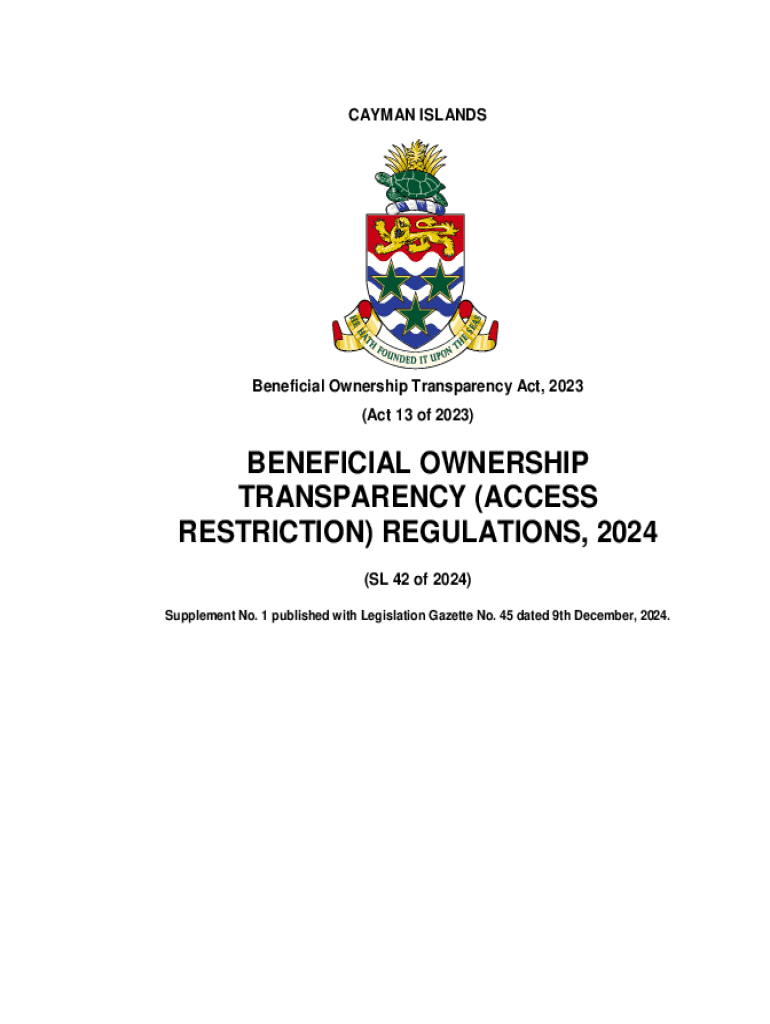 CAYMAN ISLANDS

HE HATH FOUNDED IT UPON THE SEAS

Beneficial Ownership Transparency Act, 2023

(Act 13 of 2023)

BENEFICIAL OWNERSHIP TRANSPARENCY (ACCESS RESTRICTION) REGULATIONS, 2024

(SL 42 of 2024)

Supplement No. 1 published with Legislation Gazette No. 45 dated 9th December, 2024.